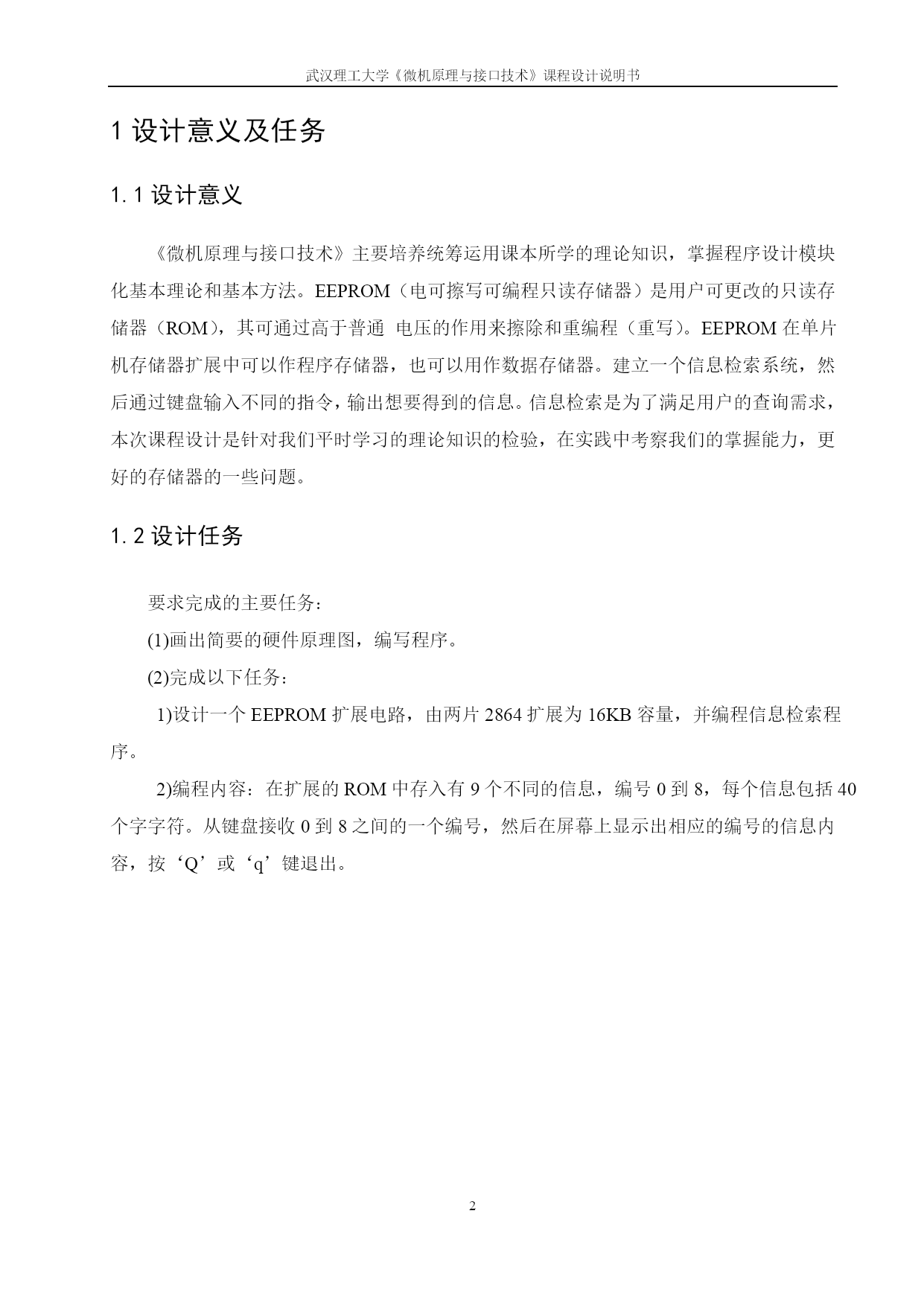 武汉理工大学《微机原理与接口技术》课程设计说明书

1 设计意义及任务

1.1 设计意义

《微机原理与接口技术》主要培养统筹运用课本所学的理论知识，掌握程序设计模块化基本理论和基本方法。EEPROM（电可擦写可编程只读存储器）是用户可更改的只读存储器（ROM），其可通过高于普通 电压的作用来擦除和重编程（重写）。EEPROM 在单片机存储器扩展中可以作程序存储器，也可以用作数据存储器。建立一个信息检索系统，然后通过键盘输入不同的指令，输出想要得到的信息。信息检索是为了满足用户的查询需求，本次课程设计是针对我们平时学习的理论知识的检验，在实践中考察我们的掌握能力，更好的存储器的一些问题。

1.2 设计任务

要求完成的主要任务：

(1)画出简要的硬件原理图，编写程序。

(2)完成以下任务：

1)设计一个 EEPROM 扩展电路，由两片 2864 扩展为 16KB 容量，并编程信息检索程序。

2)编程内容：在扩展的 ROM 中存入有 9 个不同的信息，编号 0 到 8，每个信息包括 40 个字字符。从键盘接收 0 到 8 之间的一个编号，然后在屏幕上显示出相应的编号的信息内容，按‘Q’或‘q’键退出。

2